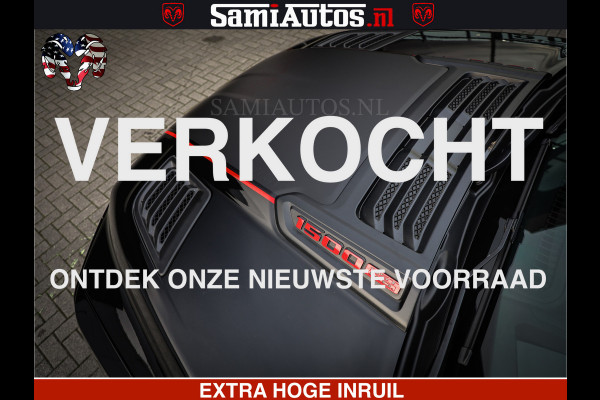 SamiAutos.nl

SAMIAUTOS.NL

VERKOCHT

1500

ONTDEK ONZE NIEUWSTE VOORRAAD

EXTRA HOGE INRUIL